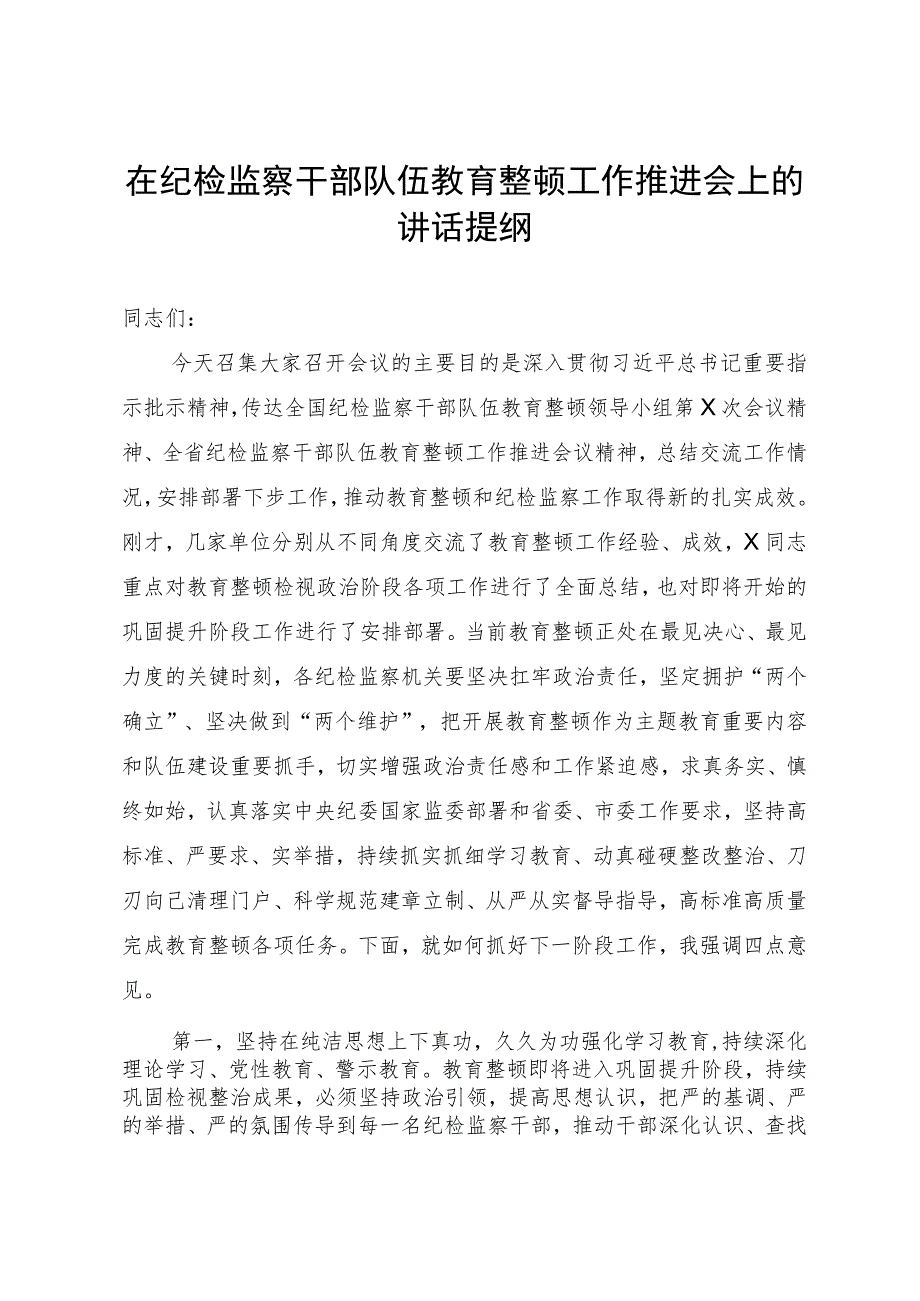 在纪检监察干部队伍教育整顿工作推进会上的讲话提纲

同志们：

今天召集大家召开会议的主要目的是深入贯彻习近平总书记重要指示批示精神，传达全国纪检监察干部队伍教育整顿领导小组第X次会议精神、全省纪检监察干部队伍教育整顿工作推进会议精神，总结交流工作情况，安排部署下步工作，推动教育整顿和纪检监察工作取得新的扎实成效。刚才，几家单位分别从不同角度交流了教育整顿工作经验、成效，X同志重点对教育整顿检视政治阶段各项工作进行了全面总结，也对即将开始的巩固提升阶段工作进行了安排部署。当前教育整顿正处在最见决心、最见力度的关键时刻，各纪检监察机关要坚决扛牢政治责任，坚定拥护“两个确立”、坚决做到“两个维护”，把开展教育整顿作为主题教育重要内容和队伍建设重要抓手，切实增强政治责任感和工作紧迫感，求真务实、慎终如始，认真落实中央纪委国家监委部署和省委、市委工作要求，坚持高标准、严要求、实举措，持续抓实抓细学习教育、动真碰硬整改整治、刀刃向己清理门户、科学规范建章立制、从严从实督导指导，高标准高质量完成教育整顿各项任务。下面，就如何抓好下一阶段工作，我强调四点意见。

第一，坚持在纯洁思想上下真功，久久为功强化学习教育，持续深化理论学习、党性教育、警示教育。教育整顿即将进入巩固提升阶段，持续巩固检视整治成果，必须坚持政治引领，提高思想认识，把严的基调、严的举措、严的氛围传导到每一名纪检监察干部，推动干部深化认识、查找